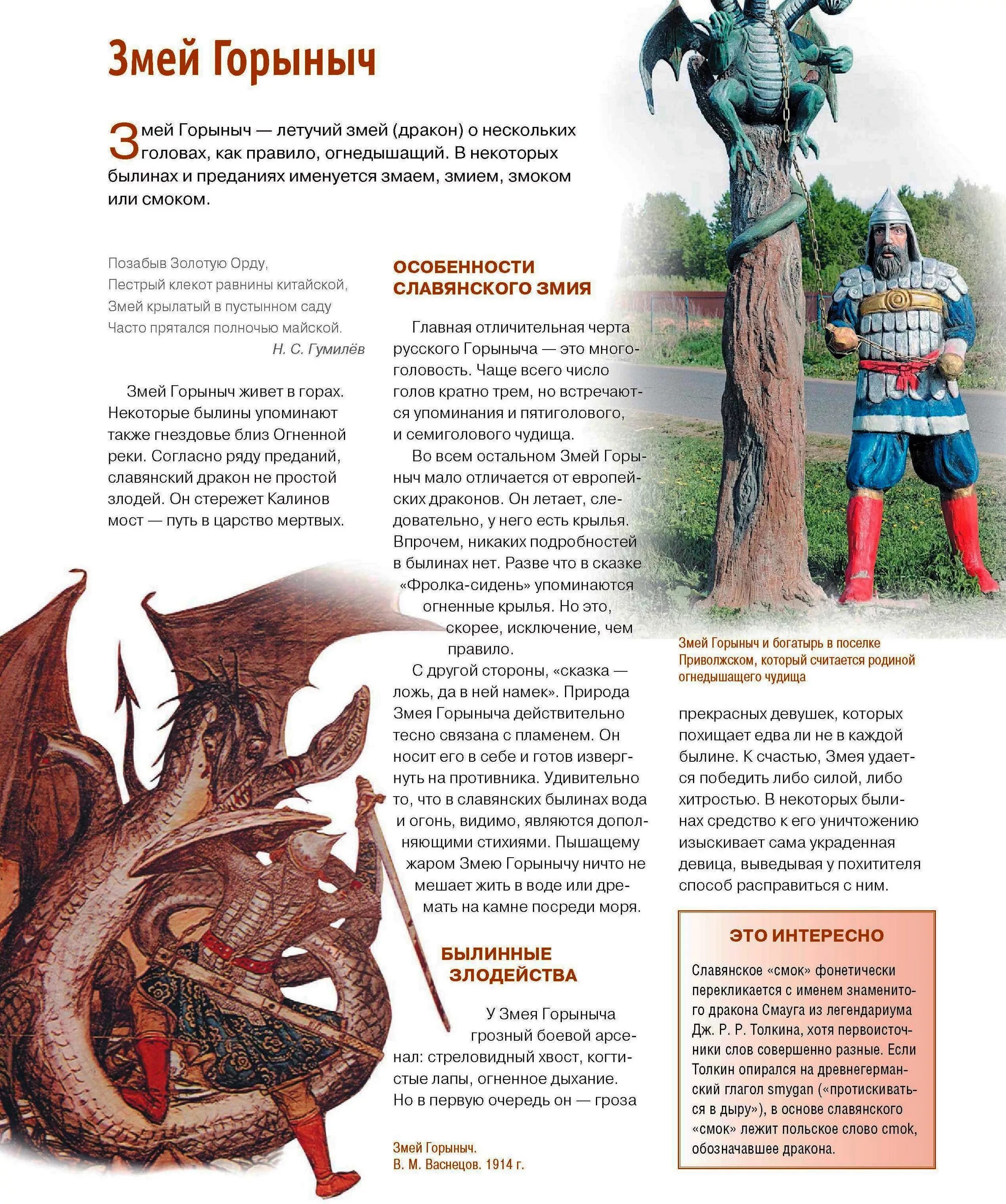 Змей Горыныч

Змей Горыныч — летучий змей (дракон) о нескольких головах, как правило, огнедышащий. В некоторых былинах и преданиях именуется змаем, змием, змоком или смоком.

Позабыв Золотую Орду,
Пестрый клекот равнины китайской,
Змей крылатый в пустынном саду
Часто прятался полночью майской.
Н. С. Гумилёв

Змей Горыныч живет в горах. Некоторые былины упоминают также гнездовье близ Огненной реки. Согласно ряду преданий, славянский дракон не простой злодей. Он стережет Калинов мост — путь в царство мертвых.

ОСОБЕННОСТИ СЛАВЯНСКОГО ЗМИЯ

Главная отличительная черта русского Горыныча — это многоголовость. Чаще всего число голов кратно трем, но встречаются упоминания и пятиголового, и семиголового чудища.

Во всем остальном Змей Горыныч мало отличается от европейских драконов. Он летает, следовательно, у него есть крылья. Впрочем, никаких подробностей в былинах нет. Разве что в сказке «Фролка-сидень» упоминаются огненные крылья. Но это, скорее, исключение, чем правило.

С другой стороны, «сказка — ложь, да в ней намек». Природа Змея Горыныча действительно тесно связана с пламенем. Он носит его в себе и готов извергнуть на противника. Удивительно то, что в славянских былинах вода и огонь, видимо, являются дополняющими стихиями. Пышащему жаром Змею Горынычу ничто не мешает жить в воде или дремать на камне посреди моря.

БЫЛИННЫЕ ЗЛОДЕЙСТВА

У Змея Горыныча грозный боевой арсенал: стреловидный хвост, когтистые лапы, огненное дыхание. Но в первую очередь он — гроза

Змей Горыныч.
В. М. Васнецов. 1914 г.

Змей Горыныч и богатырь в поселке Приволжском, который считается родиной огнедышащего чудища

прекрасных девушек, которых похищает едва ли не в каждой былине. К счастью, Змея удается победить либо силой, либо хитростью. В некоторых былинах средство к его уничтожению изыскивает сама украденная девица, выведывая у похитителя способ расправиться с ним.

ЭТО ИНТЕРЕСНО

Славянское «смок» фонетически перекликается с именем знаменитого дракона Смауга из легендариума Дж. Р. Р. Толкина, хотя первоисточники слов совершенно разные. Если Толкин опирался на древнегерманский глагол smygan («протискиваться в дыру»), в основе славянского «смок» лежит польское слово cmok, обозначавшее дракона.